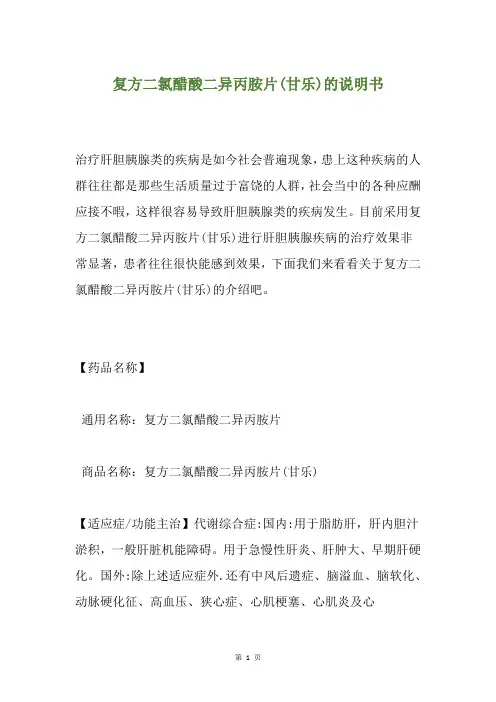 复方二氯醋酸二异丙胺片(甘乐)的说明书

治疗肝胆胰腺类的疾病是如今社会普遍现象，患上这种疾病的人群往往都是那些生活质量过于富饶的人群，社会当中的各种应酬应接不暇，这样很容易导致肝胆胰腺类的疾病发生。目前采用复方二氯醋酸二异丙胺片(甘乐)进行肝胆胰腺疾病的治疗效果非常显著，患者往往很快能感到效果，下面我们来看看关于复方二氯醋酸二异丙胺片(甘乐)的介绍吧。

【药品名称】

通用名称：复方二氯醋酸二异丙胺片

商品名称：复方二氯醋酸二异丙胺片(甘乐)

【适应症/功能主治】代谢综合症:国内:用于脂肪肝，肝内胆汁淤积，一般肝脏机能障碍。用于急慢性肝炎、肝肿大、早期肝硬化。国外:除上述适应症外.还有中风后遗症、脑溢血、脑软化、动脉硬化征、高血压、狭心症、心肌梗塞、心肌炎及心

第 1 页